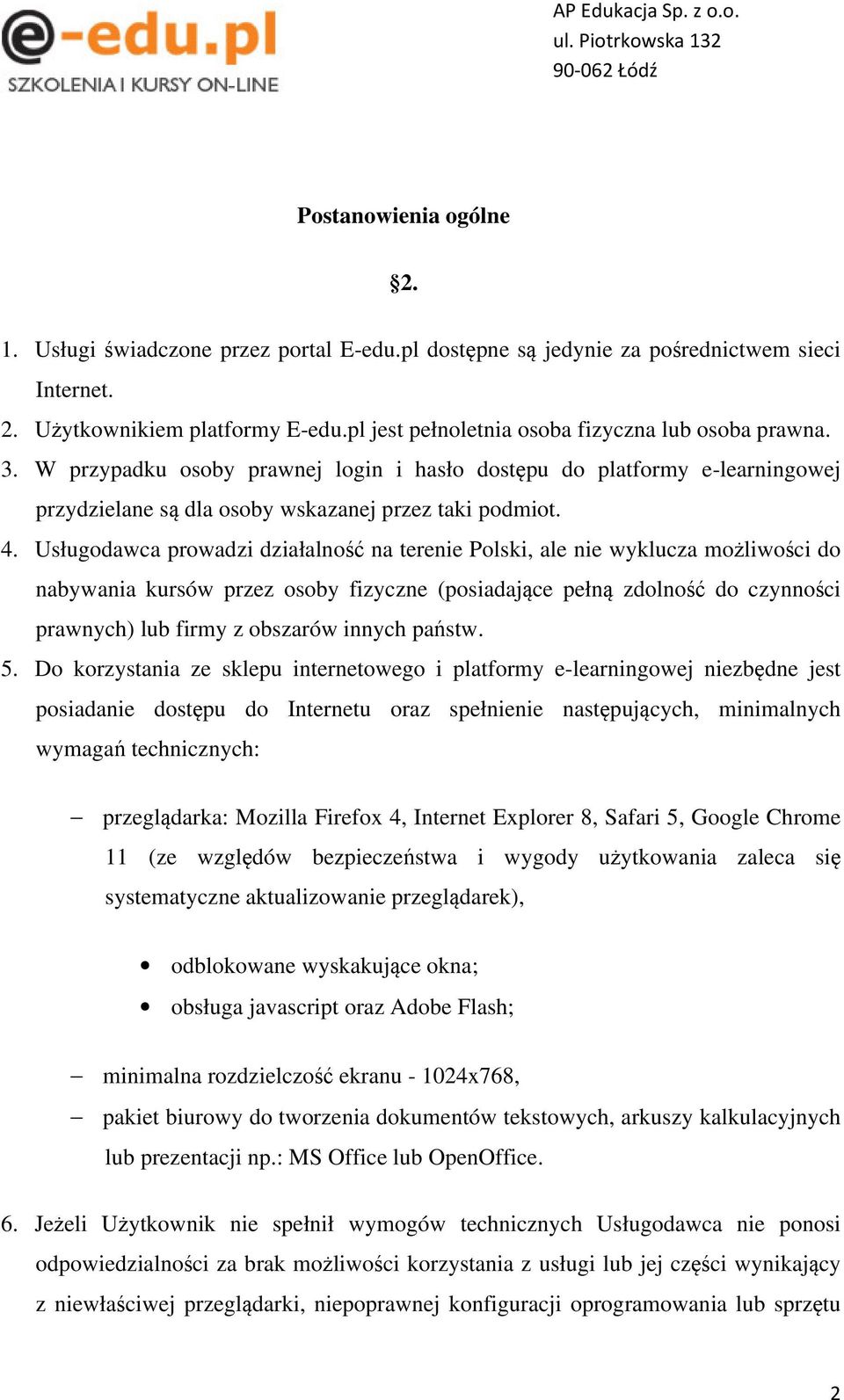 e-edu.pl
SZKOLENIA I KURSY ON-LINE

AP Edukacja Sp. z o.o.
ul. Piotrkowska 132
90-062 Łódź

Postanowienia ogólne

§2.

1. Usługi świadczone przez portal E-edu.pl dostępne są jedynie za pośrednictwem sieci Internet.
2. Użytkownikiem platformy E-edu.pl jest pełnoletnia osoba fizyczna lub osoba prawna.
3. W przypadku osoby prawnej login i hasło dostępu do platformy e-learningowej przydzielane są dla osoby wskazanej przez taki podmiot.
4. Usługodawca prowadzi działalność na terenie Polski, ale nie wyklucza możliwości do nabywania kursów przez osoby fizyczne (posiadające pełną zdolność do czynności prawnych) lub firmy z obszarów innych państw.
5. Do korzystania ze sklepu internetowego i platformy e-learningowej niezbędne jest posiadanie dostępu do Internetu oraz spełnienie następujących, minimalnych wymagań technicznych:

– przeglądarka: Mozilla Firefox 4, Internet Explorer 8, Safari 5, Google Chrome 11 (ze względów bezpieczeństwa i wygody użytkowania zaleca się systematyczne aktualizowanie przeglądarek),

• odblokowane wyskakujące okna;
• obsługa javascript oraz Adobe Flash;

– minimalna rozdzielczość ekranu - 1024x768,
– pakiet biurowy do tworzenia dokumentów tekstowych, arkuszy kalkulacyjnych lub prezentacji np.: MS Office lub OpenOffice.

6. Jeżeli Użytkownik nie spełnił wymogów technicznych Usługodawca nie ponosi odpowiedzialności za brak możliwości korzystania z usługi lub jej części wynikający z niewłaściwej przeglądarki, niepoprawnej konfiguracji oprogramowania lub sprzętu

2